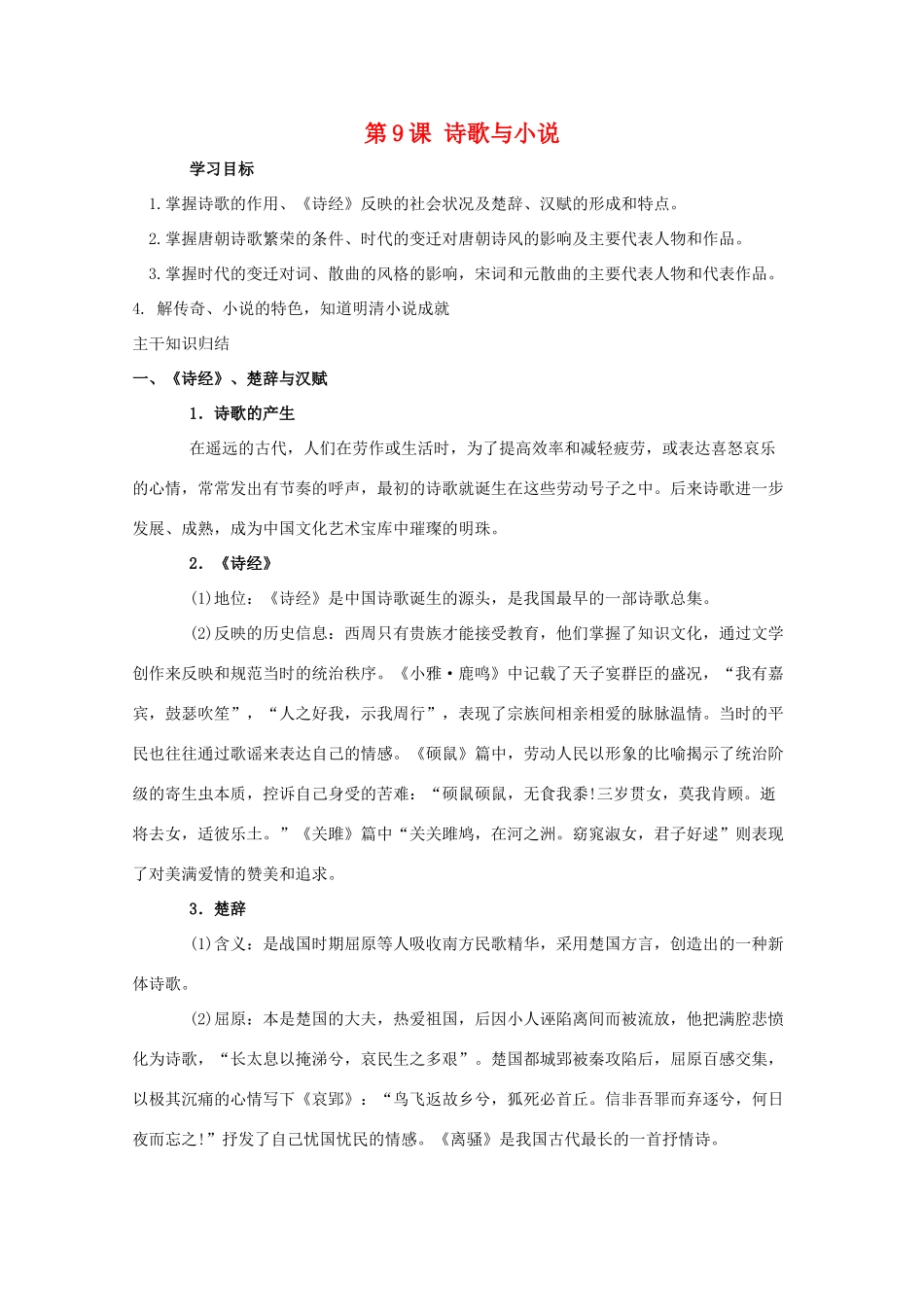 第9课 诗歌与小说

学习目标

1.掌握诗歌的作用、《诗经》反映的社会状况及楚辞、汉赋的形成和特点。

2.掌握唐朝诗歌繁荣的条件、时代的变迁对唐朝诗风的影响及主要代表人物和作品。

3.掌握时代的变迁对词、散曲的风格的影响，宋词和元散曲的主要代表人物和代表作品。

4. 解传奇、小说的特色，知道明清小说成就

主干知识归结

一、《诗经》、楚辞与汉赋

1．诗歌的产生

在遥远的古代，人们在劳作或生活时，为了提高效率和减轻疲劳，或表达喜怒哀乐的心情，常常发出有节奏的呼声，最初的诗歌就诞生在这些劳动号子之中。后来诗歌进一步发展、成熟，成为中国文化艺术宝库中璀璨的明珠。

2．《诗经》

(1)地位：《诗经》是中国诗歌诞生的源头，是我国最早的一部诗歌总集。

(2)反映的历史信息：西周只有贵族才能接受教育，他们掌握了知识文化，通过文学创作来反映和规范当时的统治秩序。《小雅·鹿鸣》中记载了天子宴群臣的盛况，“我有嘉宾，鼓瑟吹笙”，“人之好我，示我周行”，表现了宗族间相亲相爱的脉脉温情。当时的平民也往往通过歌谣来表达自己的情感。《硕鼠》篇中，劳动人民以形象的比喻揭示了统治阶级的寄生虫本质，控诉自己身受的苦难：“硕鼠硕鼠，无食我黍!三岁贯女，莫我肯顾。逝将去女，适彼乐土。”《关雎》篇中“关关雎鸠，在河之洲。窈窕淑女，君子好逑”则表现了对美满爱情的赞美和追求。

3．楚辞

(1)含义：是战国时期屈原等人吸收南方民歌精华，采用楚国方言，创造出的一种新体诗歌。

(2)屈原：本是楚国的大夫，热爱祖国，后因小人诬陷离间而被流放，他把满腔悲愤化为诗歌，“长太息以掩涕兮，哀民生之多艰”。楚国都城郢被秦攻陷后，屈原百感交集，以极其沉痛的心情写下《哀郢》：“鸟飞返故乡兮，狐死必首丘。信非吾罪而弃逐兮，何日夜而忘之!”抒发了自己忧国忧民的情感。《离骚》是我国古代最长的一首抒情诗。